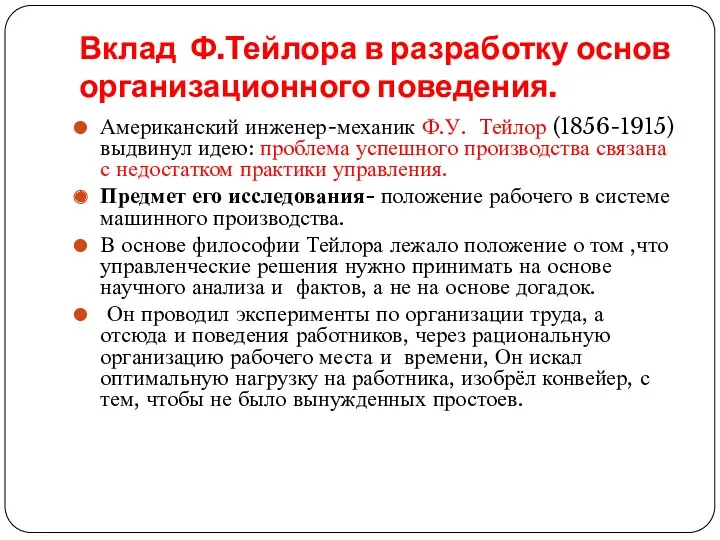 Вклад Ф.Тейлора в разработку основ организационного поведения.

Американский инженер-механик Ф.У. Тейлор (1856-1915) выдвинул идею: проблема успешного производства связана с недостатком практики управления.

Предмет его исследования- положение рабочего в системе машинного производства.

В основе философии Тейлора лежало положение о том ,что управленческие решения нужно принимать на основе научного анализа и фактов, а не на основе догадок.

Он проводил эксперименты по организации труда, а отсюда и поведения работников, через рациональную организацию рабочего места и времени, Он искал оптимальную нагрузку на работника, изобрёл конвейер, с тем, чтобы не было вынужденных простоев.